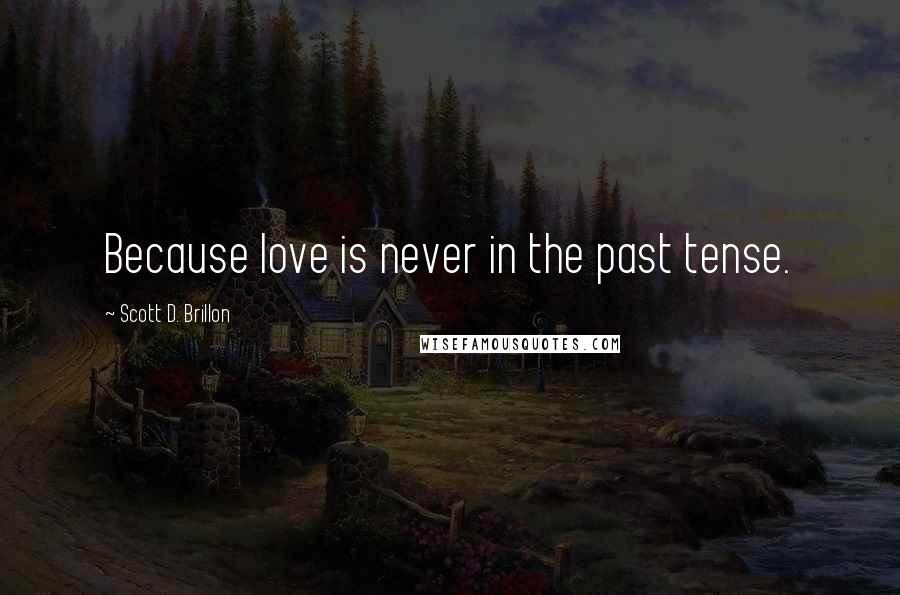 Because love is never in the past tense.

~ Scott D. Brillon

WISEFAMOUSQUOTES.COM